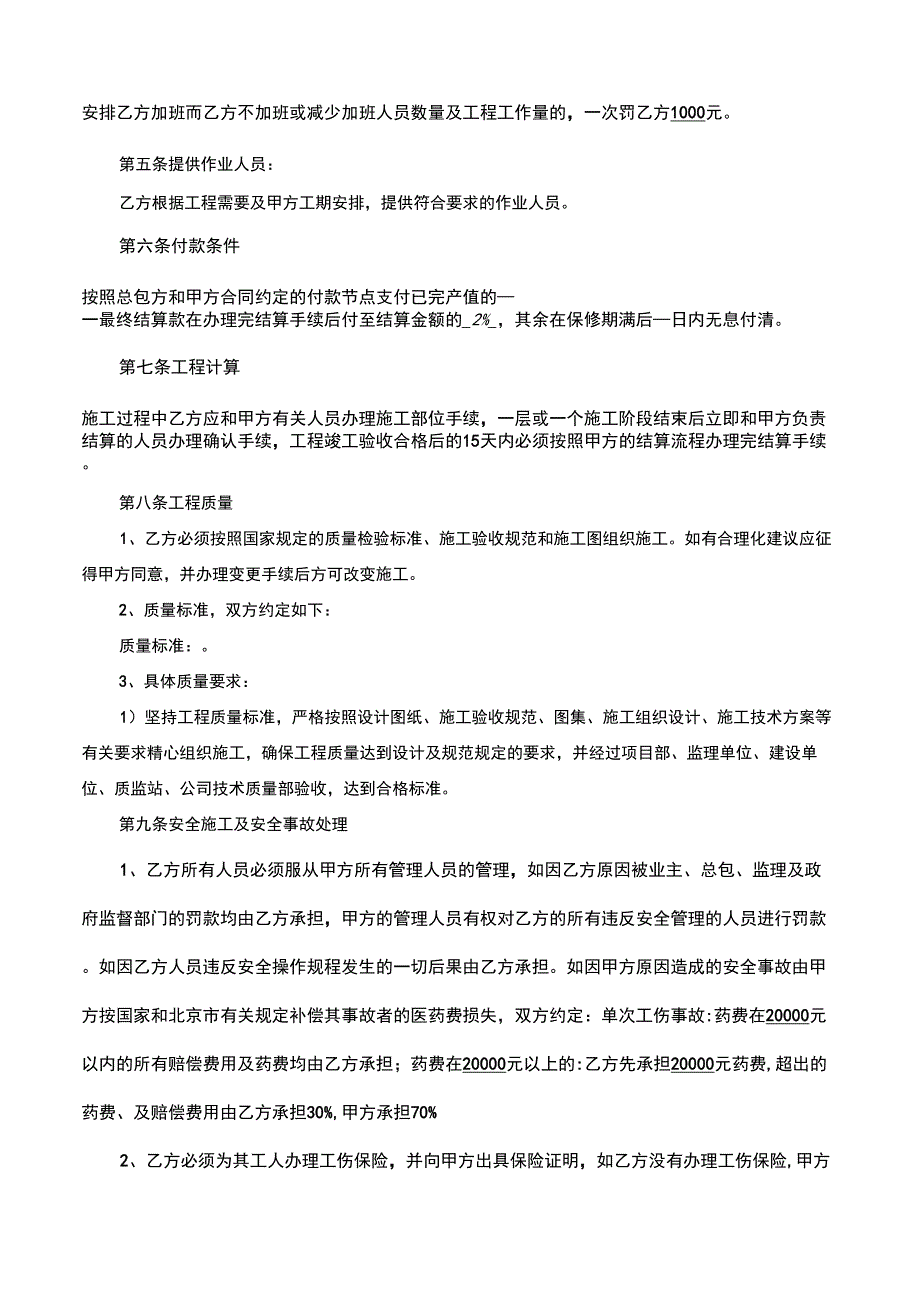 安排乙方加班而乙方不加班或减少加班人员数量及工程工作量的，一次罚乙方1000元。

第五条提供作业人员：

乙方根据工程需要及甲方工期安排，提供符合要求的作业人员。

第六条付款条件

按照总包方和甲方合同约定的付款节点支付已完产值的—
—最终结算款在办理完结算手续后付至结算金额的_2%_，其余在保修期满后—日内无息付清。

第七条工程计算

施工过程中乙方应和甲方有关人员办理施工部位手续，一层或一个施工阶段结束后立即和甲方负责结算的人员办理确认手续，工程竣工验收合格后的15天内必须按照甲方的结算流程办理完结算手续。

第八条工程质量

1、乙方必须按照国家规定的质量检验标准、施工验收规范和施工图组织施工。如有合理化建议应征得甲方同意，并办理变更手续后方可改变施工。

2、质量标准，双方约定如下：

质量标准：。

3、具体质量要求：

1）坚持工程质量标准，严格按照设计图纸、施工验收规范、图集、施工组织设计、施工技术方案等有关要求精心组织施工，确保工程质量达到设计及规范规定的要求，并经过项目部、监理单位、建设单位、质监站、公司技术质量部验收，达到合格标准。

第九条安全施工及安全事故处理

1、乙方所有人员必须服从甲方所有管理人员的管理，如因乙方原因被业主、总包、监理及政府监督部门的罚款均由乙方承担，甲方的管理人员有权对乙方的所有违反安全管理的人员进行罚款。如因乙方人员违反安全操作规程发生的一切后果由乙方承担。如因甲方原因造成的安全事故由甲方按国家和北京市有关规定补偿其事故者的医药费损失，双方约定：单次工伤事故:药费在20000元以内的所有赔偿费用及药费均由乙方承担；药费在20000元以上的:乙方先承担20000元药费,超出的药费、及赔偿费用由乙方承担30%,甲方承担70%

2、乙方必须为其工人办理工伤保险，并向甲方出具保险证明，如乙方没有办理工伤保险,甲方